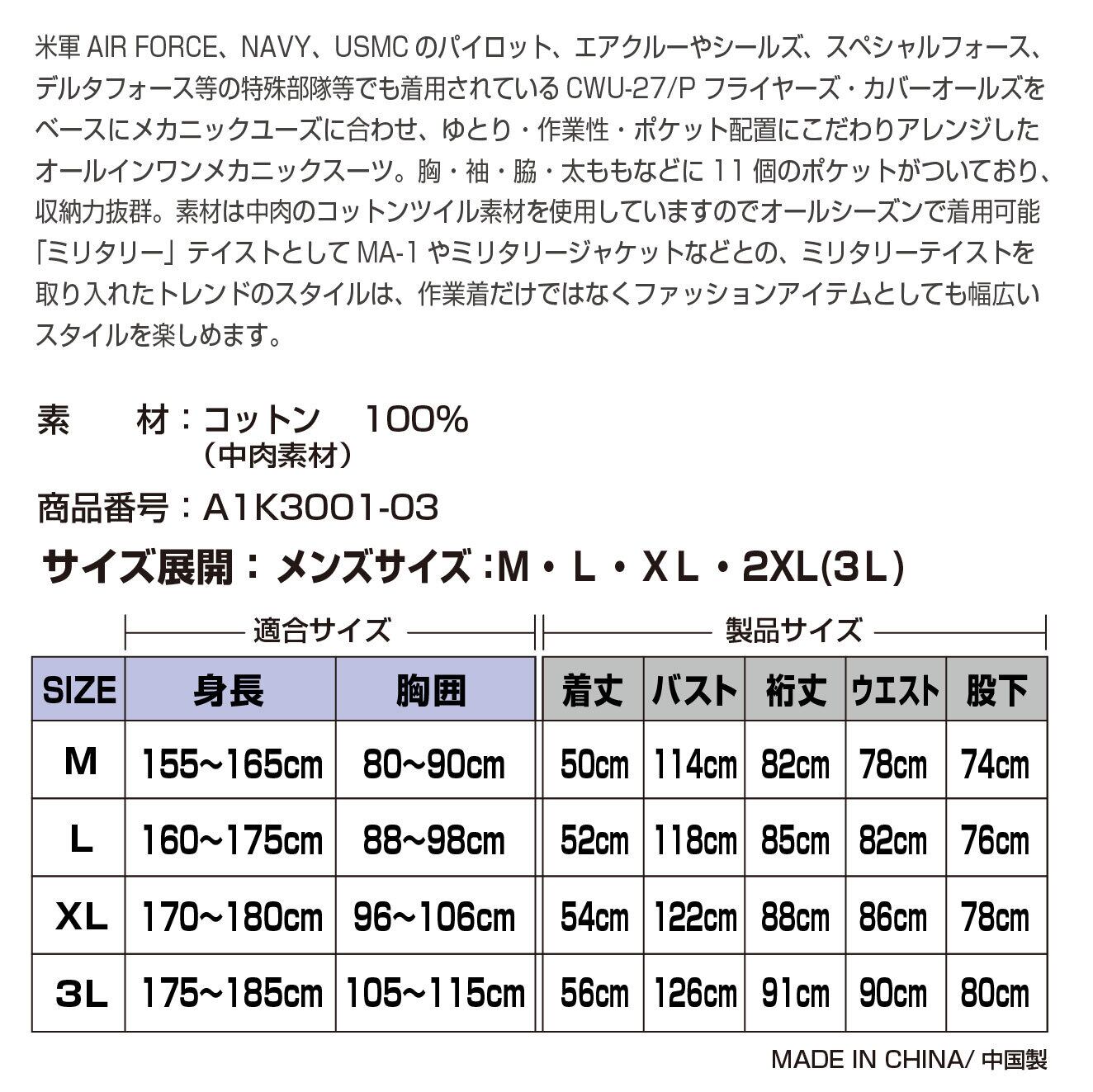 米軍 AIR FORCE、NAVY、USMC のパイロット、エアクルーやシールズ、スペシャルフォース、デルタフォース等の特殊部隊等でも着用されている CWU-27/P フライヤーズ・カバーオールズをベースにメカニックユーズに合わせ、ゆとり・作業性・ポケット配置にこだわりアレンジしたオールインワンメカニックスーツ。胸・袖・脇・太ももなどに 11 個のポケットがついており、収納力抜群。素材は中肉のコットンツイル素材を使用していますのでオールシーズンで着用可能「ミリタリー」テイストとして MA-1 やミリタリージャケットなどとの、ミリタリーテイストを取り入れたトレンドのスタイルは、作業着だけではなくファッションアイテムとしても幅広いスタイルを楽しめます。

素　　材：コットン　100%
（中肉素材）

商品番号：A1K3001-03

サイズ展開：メンズサイズ：M・L・XL・2XL(3L)

適合サイズ　製品サイズ

| SIZE | 身長 | 胸囲 | 着丈 | バスト | 裄丈 | ウエスト | 股下 |
|---|---|---|---|---|---|---|---|
| M | 155~165cm | 80~90cm | 50cm | 114cm | 82cm | 78cm | 74cm |
| L | 160~175cm | 88~98cm | 52cm | 118cm | 85cm | 82cm | 76cm |
| XL | 170~180cm | 96~106cm | 54cm | 122cm | 88cm | 86cm | 78cm |
| 3L | 175~185cm | 105~115cm | 56cm | 126cm | 91cm | 90cm | 80cm |

MADE IN CHINA/ 中国製